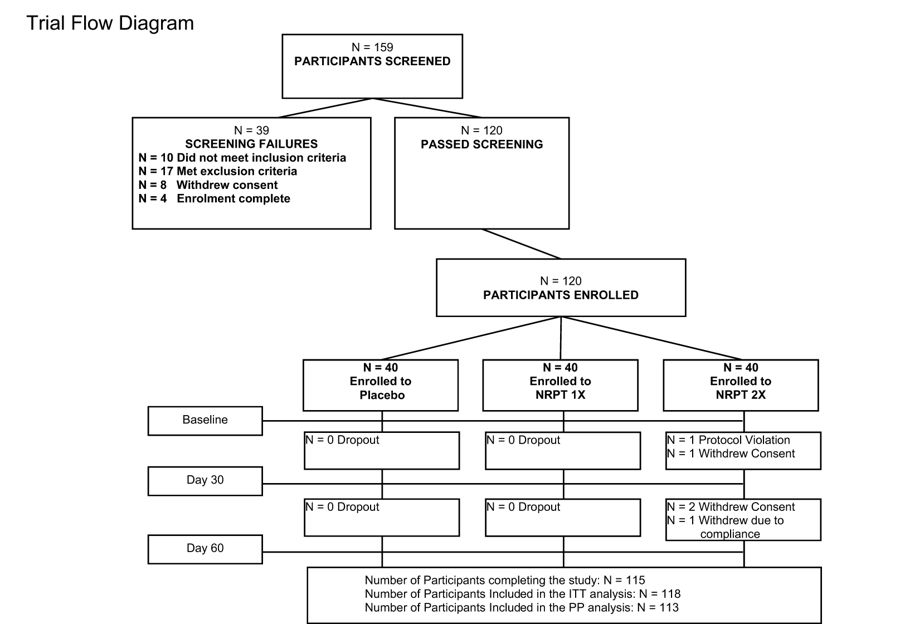 Trial Flow Diagram

N = 159
PARTICIPANTS SCREENED

N = 39
SCREENING FAILURES
N = 10 Did not meet inclusion criteria
N = 17 Met exclusion criteria
N = 8 Withdrew consent
N = 4 Enrolment complete

N = 120
PASSED SCREENING

N = 120
PARTICIPANTS ENROLLED

N = 40
Enrolled to
Placebo

N = 40
Enrolled to
NRPT 1X

N = 40
Enrolled to
NRPT 2X

Baseline

N = 0 Dropout

N = 0 Dropout

N = 1 Protocol Violation
N = 1 Withdrew Consent

Day 30

N = 0 Dropout

N = 0 Dropout

N = 2 Withdrew Consent
N = 1 Withdrew due to compliance

Day 60

Number of Participants completing the study: N = 115
Number of Participants Included in the ITT analysis: N = 118
Number of Participants Included in the PP analysis: N = 113